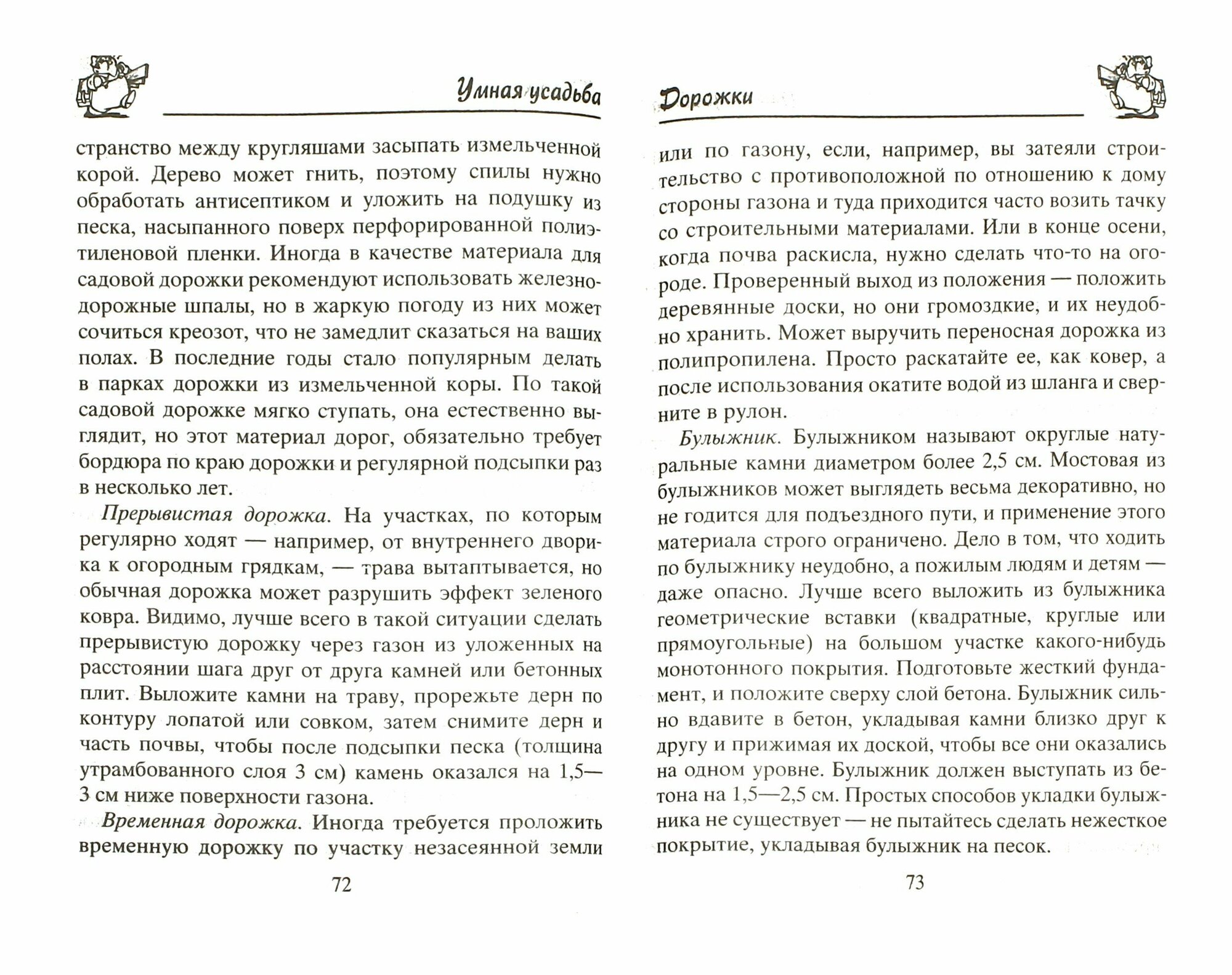 Умная усадьба

странство между кругляшами засыпать измельченной корой. Дерево может гнить, поэтому спилы нужно обработать антисептиком и уложить на подушку из песка, насыпанного поверх перфорированной полиэтиленовой пленки. Иногда в качестве материала для садовой дорожки рекомендуют использовать железнодорожные шпалы, но в жаркую погоду из них может сочиться креозот, что не замедлит сказаться на ваших полах. В последние годы стало популярным делать в парках дорожки из измельченной коры. По такой садовой дорожке мягко ступать, она естественно выглядит, но этот материал дорог, обязательно требует бордюра по краю дорожки и регулярной подсыпки раз в несколько лет.

Прерывистая дорожка. На участках, по которым регулярно ходят — например, от внутреннего дворика к огородным грядкам, — трава вытаптывается, но обычная дорожка может разрушить эффект зеленого ковра. Видимо, лучше всего в такой ситуации сделать прерывистую дорожку через газон из уложенных на расстоянии шага друг от друга камней или бетонных плит. Выложите камни на траву, прорежьте дерн по контуру лопатой или совком, затем снимите дерн и часть почвы, чтобы после подсыпки песка (толщина утрамбованного слоя 3 см) камень оказался на 1,5—3 см ниже поверхности газона.

Временная дорожка. Иногда требуется проложить временную дорожку по участку незасеянной земли

72

Дорожки

или по газону, если, например, вы затеяли строительство с противоположной по отношению к дому стороны газона и туда приходится часто возить тачку со строительными материалами. Или в конце осени, когда почва раскисла, нужно сделать что-то на огороде. Проверенный выход из положения — положить деревянные доски, но они громоздкие, и их неудобно хранить. Может выручить переносная дорожка из полипропилена. Просто раскатайте ее, как ковер, а после использования окатите водой из шланга и сверните в рулон.

Булыжник. Булыжником называют округлые натуральные камни диаметром более 2,5 см. Мостовая из булыжников может выглядеть весьма декоративно, но не годится для подъездного пути, и применение этого материала строго ограничено. Дело в том, что ходить по булыжнику неудобно, а пожилым людям и детям — даже опасно. Лучше всего выложить из булыжника геометрические вставки (квадратные, круглые или прямоугольные) на большом участке какого-нибудь монотонного покрытия. Подготовьте жесткий фундамент, и положите сверху слой бетона. Булыжник сильно вдавите в бетон, укладывая камни близко друг к другу и прижимая их доской, чтобы все они оказались на одном уровне. Булыжник должен выступать из бетона на 1,5—2,5 см. Простых способов укладки булыжника не существует — не пытайтесь сделать нежесткое покрытие, укладывая булыжник на песок.

73